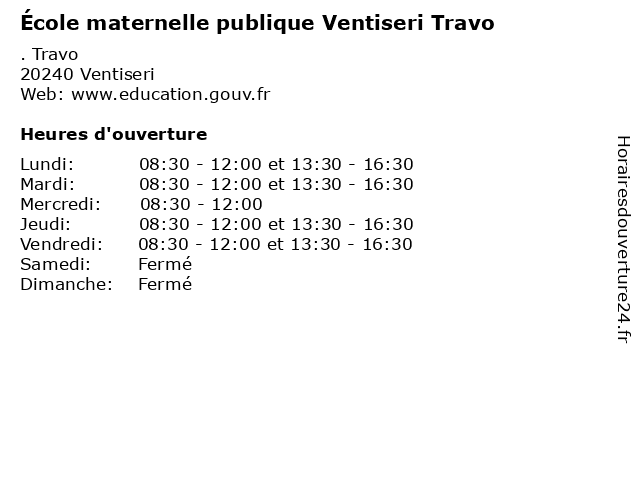 École maternelle publique Ventiseri Travo

. Travo
20240 Ventiseri
Web: www.education.gouv.fr

Heures d'ouverture

| | |
|---|---|
| Lundi: | 08:30 - 12:00 et 13:30 - 16:30 |
| Mardi: | 08:30 - 12:00 et 13:30 - 16:30 |
| Mercredi: | 08:30 - 12:00 |
| Jeudi: | 08:30 - 12:00 et 13:30 - 16:30 |
| Vendredi: | 08:30 - 12:00 et 13:30 - 16:30 |
| Samedi: | Fermé |
| Dimanche: | Fermé |

Horairesdouverture24.fr